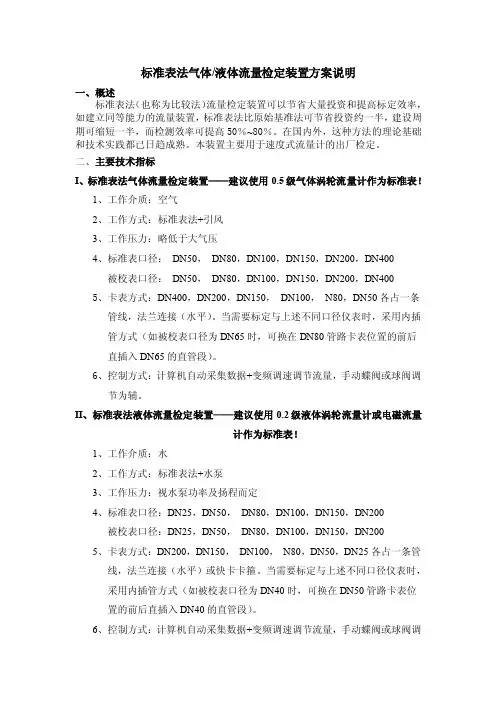 标准表法气体/液体流量检定装置方案说明

一、概述

标准表法（也称为比较法）流量检定装置可以节省大量投资和提高标定效率，如建立同等能力的流量装置，标准表法比原始基准法可节省投资约一半，建设周期可缩短一半，而检测效率可提高 50%~80%。在国内外，这种方法的理论基础和技术实践都已日趋成熟。本装置主要用于速度式流量计的出厂检定。

二、主要技术指标

I、标准表法气体流量检定装置——建议使用 0.5 级气体涡轮流量计作为标准表！

1、工作介质：空气

2、工作方式：标准表法+引风

3、工作压力：略低于大气压

4、标准表口径： DN50， DN80，DN100，DN150，DN200，DN400

被校表口径： DN50， DN80，DN100，DN150，DN200，DN400

5、卡表方式：DN400，DN200，DN150， DN100， N80，DN50 各占一条管线，法兰连接（水平）。当需要标定与上述不同口径仪表时，采用内插管方式（如被校表口径为 DN65 时，可换在 DN80 管路卡表位置的前后直插入 DN65 的直管段）。

6、控制方式：计算机自动采集数据+变频调速调节流量，手动蝶阀或球阀调节为辅。

II、标准表法液体流量检定装置——建议使用 0.2 级液体涡轮流量计或电磁流量计作为标准表！

1、工作介质：水

2、工作方式：标准表法+水泵

3、工作压力：视水泵功率及扬程而定

4、标准表口径：DN25，DN50， DN80，DN100，DN150，DN200

被校表口径：DN25，DN50， DN80，DN100，DN150，DN200

5、卡表方式：DN200，DN150， DN100， N80，DN50，DN25 各占一条管线，法兰连接（水平）或快卡卡箍。当需要标定与上述不同口径仪表时，采用内插管方式（如被校表口径为 DN40 时，可换在 DN50 管路卡表位置的前后直插入 DN40 的直管段）。

6、控制方式：计算机自动采集数据+变频调速调节流量，手动蝶阀或球阀调